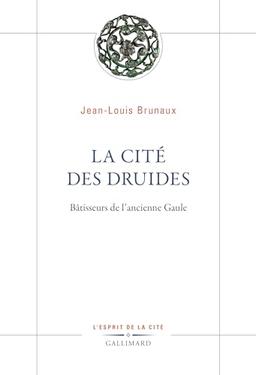 Jean-Louis Brunaux

LA CITÉ
DES DRUIDES

Bâtisseurs de l'ancienne Gaule

L'ESPRIT DE LA CITÉ

GALLIMARD